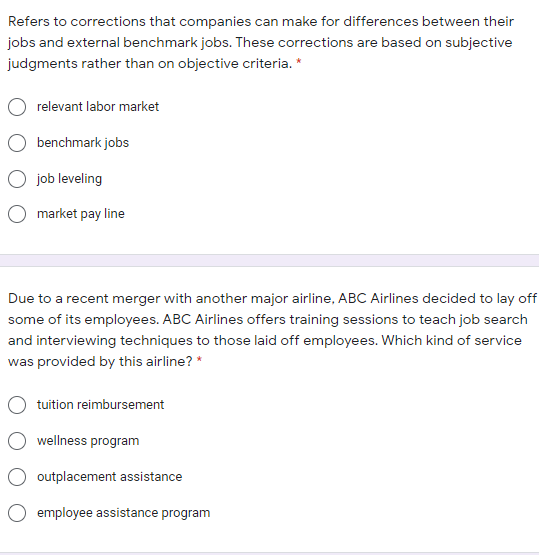 Refers to corrections that companies can make for differences between their jobs and external benchmark jobs. These corrections are based on subjective judgments rather than on objective criteria. *

relevant labor market

benchmark jobs

job leveling

market pay line

Due to a recent merger with another major airline, ABC Airlines decided to lay off some of its employees. ABC Airlines offers training sessions to teach job search and interviewing techniques to those laid off employees. Which kind of service was provided by this airline? *

tuition reimbursement

wellness program

outplacement assistance

employee assistance program